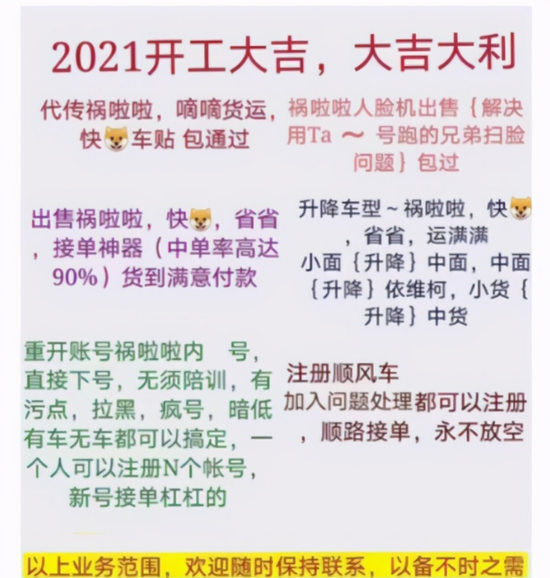 2021开工大吉，大吉大利

代传祸啦啦，嘀嘀货运，快车贴 包通过

祸啦啦人脸机出售｛解决用Ta ～ 号跑的兄弟扫脸问题｝包过

出售祸啦啦，快，省省，接单神器（中单率高达90%）货到满意付款

升降车型～祸啦啦，快，省省，运满满
小面｛升降｝中面，中面｛升降｝依维柯，小货｛升降｝中货

重开账号祸啦啦内 号，直接下号，无须陪训，有污点，拉黑，疯号，暗低有车无车都可以搞定，一个人可以注册N个帐号，新号接单杠杠的

注册顺风车
加入问题处理都可以注册，顺路接单，永不放空

以上业务范围，欢迎随时保持联系，以备不时之需